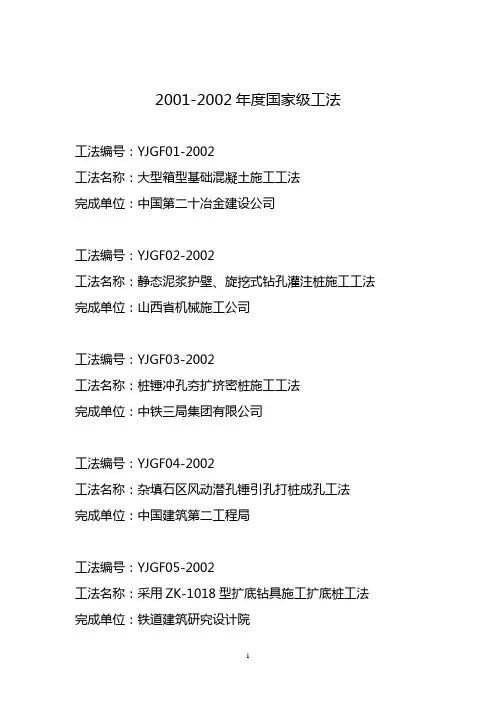 2001-2002 年度国家级工法

工法编号：YJGF01-2002
工法名称：大型箱型基础混凝土施工工法
完成单位：中国第二十冶金建设公司

工法编号：YJGF02-2002
工法名称：静态泥浆护壁、旋挖式钻孔灌注桩施工工法
完成单位：山西省机械施工公司

工法编号：YJGF03-2002
工法名称：桩锤冲孔夯扩挤密桩施工工法
完成单位：中铁三局集团有限公司

工法编号：YJGF04-2002
工法名称：杂填石区风动潜孔锤引孔打桩成孔工法
完成单位：中国建筑第二工程局

工法编号：YJGF05-2002
工法名称：采用 ZK-1018 型扩底钻具施工扩底桩工法
完成单位：铁道建筑研究设计院

1